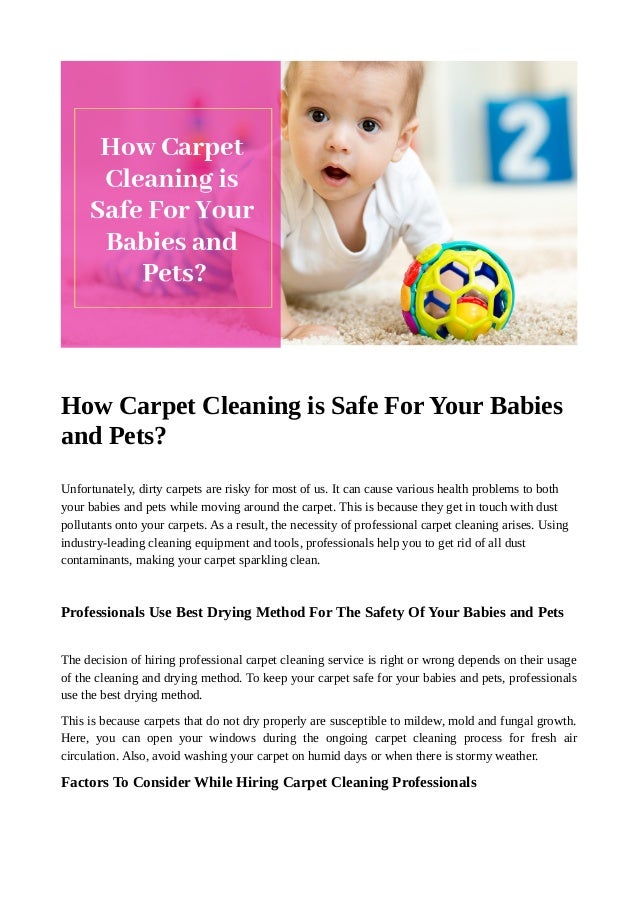 How Carpet Cleaning is Safe For Your Babies and Pets?

2

How Carpet Cleaning is Safe For Your Babies and Pets?

Unfortunately, dirty carpets are risky for most of us. It can cause various health problems to both your babies and pets while moving around the carpet. This is because they get in touch with dust pollutants onto your carpets. As a result, the necessity of professional carpet cleaning arises. Using industry-leading cleaning equipment and tools, professionals help you to get rid of all dust contaminants, making your carpet sparkling clean.

Professionals Use Best Drying Method For The Safety Of Your Babies and Pets

The decision of hiring professional carpet cleaning service is right or wrong depends on their usage of the cleaning and drying method. To keep your carpet safe for your babies and pets, professionals use the best drying method.

This is because carpets that do not dry properly are susceptible to mildew, mold and fungal growth. Here, you can open your windows during the ongoing carpet cleaning process for fresh air circulation. Also, avoid washing your carpet on humid days or when there is stormy weather.

Factors To Consider While Hiring Carpet Cleaning Professionals